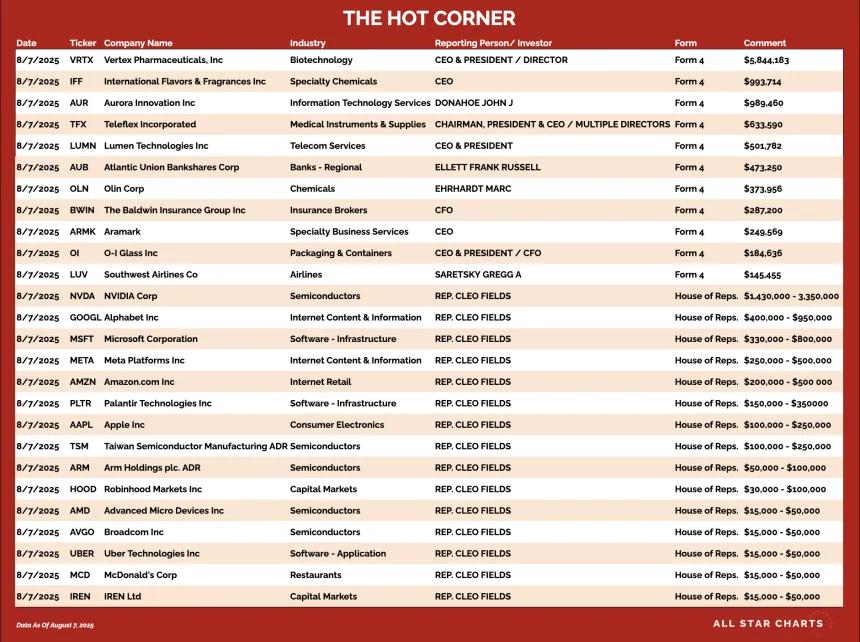 THE HOT CORNER

| Date | Ticker | Company Name | Industry | Reporting Person/ Investor | Form | Comment |
|---|---|---|---|---|---|---|
| 8/7/2025 | VRTX | Vertex Pharmaceuticals, Inc | Biotechnology | CEO & PRESIDENT / DIRECTOR | Form 4 | $5,844,183 |
| 8/7/2025 | IFF | International Flavors & Fragrances Inc | Specialty Chemicals | CEO | Form 4 | $993,714 |
| 8/7/2025 | AUR | Aurora Innovation Inc | Information Technology Services | DONAHOE JOHN J | Form 4 | $989,460 |
| 8/7/2025 | TFX | Teleflex Incorporated | Medical Instruments & Supplies | CHAIRMAN, PRESIDENT & CEO / MULTIPLE DIRECTORS | Form 4 | $633,590 |
| 8/7/2025 | LUMN | Lumen Technologies Inc | Telecom Services | CEO & PRESIDENT | Form 4 | $501,782 |
| 8/7/2025 | AUB | Atlantic Union Bankshares Corp | Banks - Regional | ELLETT FRANK RUSSELL | Form 4 | $473,250 |
| 8/7/2025 | OLN | Olin Corp | Chemicals | EHRHARDT MARC | Form 4 | $373,956 |
| 8/7/2025 | BWIN | The Baldwin Insurance Group Inc | Insurance Brokers | CFO | Form 4 | $287,200 |
| 8/7/2025 | ARMK | Aramark | Specialty Business Services | CEO | Form 4 | $249,569 |
| 8/7/2025 | OI | O-I Glass Inc | Packaging & Containers | CEO & PRESIDENT / CFO | Form 4 | $184,636 |
| 8/7/2025 | LUV | Southwest Airlines Co | Airlines | SARETSKY GREGG A | Form 4 | $145,455 |
| 8/7/2025 | NVDA | NVIDIA Corp | Semiconductors | REP. CLEO FIELDS | House of Reps. | $1,430,000 - 3,350,000 |
| 8/7/2025 | GOOGL | Alphabet Inc | Internet Content & Information | REP. CLEO FIELDS | House of Reps. | $400,000 - $950,000 |
| 8/7/2025 | MSFT | Microsoft Corporation | Software - Infrastructure | REP. CLEO FIELDS | House of Reps. | $330,000 - $800,000 |
| 8/7/2025 | META | Meta Platforms Inc | Internet Content & Information | REP. CLEO FIELDS | House of Reps. | $250,000 - $500,000 |
| 8/7/2025 | AMZN | Amazon.com Inc | Internet Retail | REP. CLEO FIELDS | House of Reps. | $200,000 - $500 000 |
| 8/7/2025 | PLTR | Palantir Technologies Inc | Software - Infrastructure | REP. CLEO FIELDS | House of Reps. | $150,000 - $350000 |
| 8/7/2025 | AAPL | Apple Inc | Consumer Electronics | REP. CLEO FIELDS | House of Reps. | $100,000 - $250,000 |
| 8/7/2025 | TSM | Taiwan Semiconductor Manufacturing ADR | Semiconductors | REP. CLEO FIELDS | House of Reps. | $100,000 - $250,000 |
| 8/7/2025 | ARM | Arm Holdings plc. ADR | Semiconductors | REP. CLEO FIELDS | House of Reps. | $50,000 - $100,000 |
| 8/7/2025 | HOOD | Robinhood Markets Inc | Capital Markets | REP. CLEO FIELDS | House of Reps. | $30,000 - $100,000 |
| 8/7/2025 | AMD | Advanced Micro Devices Inc | Semiconductors | REP. CLEO FIELDS | House of Reps. | $15,000 - $50,000 |
| 8/7/2025 | AVGO | Broadcom Inc | Semiconductors | REP. CLEO FIELDS | House of Reps. | $15,000 - $50,000 |
| 8/7/2025 | UBER | Uber Technologies Inc | Software - Application | REP. CLEO FIELDS | House of Reps. | $15,000 - $50,000 |
| 8/7/2025 | MCD | McDonald's Corp | Restaurants | REP. CLEO FIELDS | House of Reps. | $15,000 - $50,000 |
| 8/7/2025 | IREN | IREN Ltd | Capital Markets | REP. CLEO FIELDS | House of Reps. | $15,000 - $50,000 |

Data As Of August 7, 2025

ALL STAR CHARTS